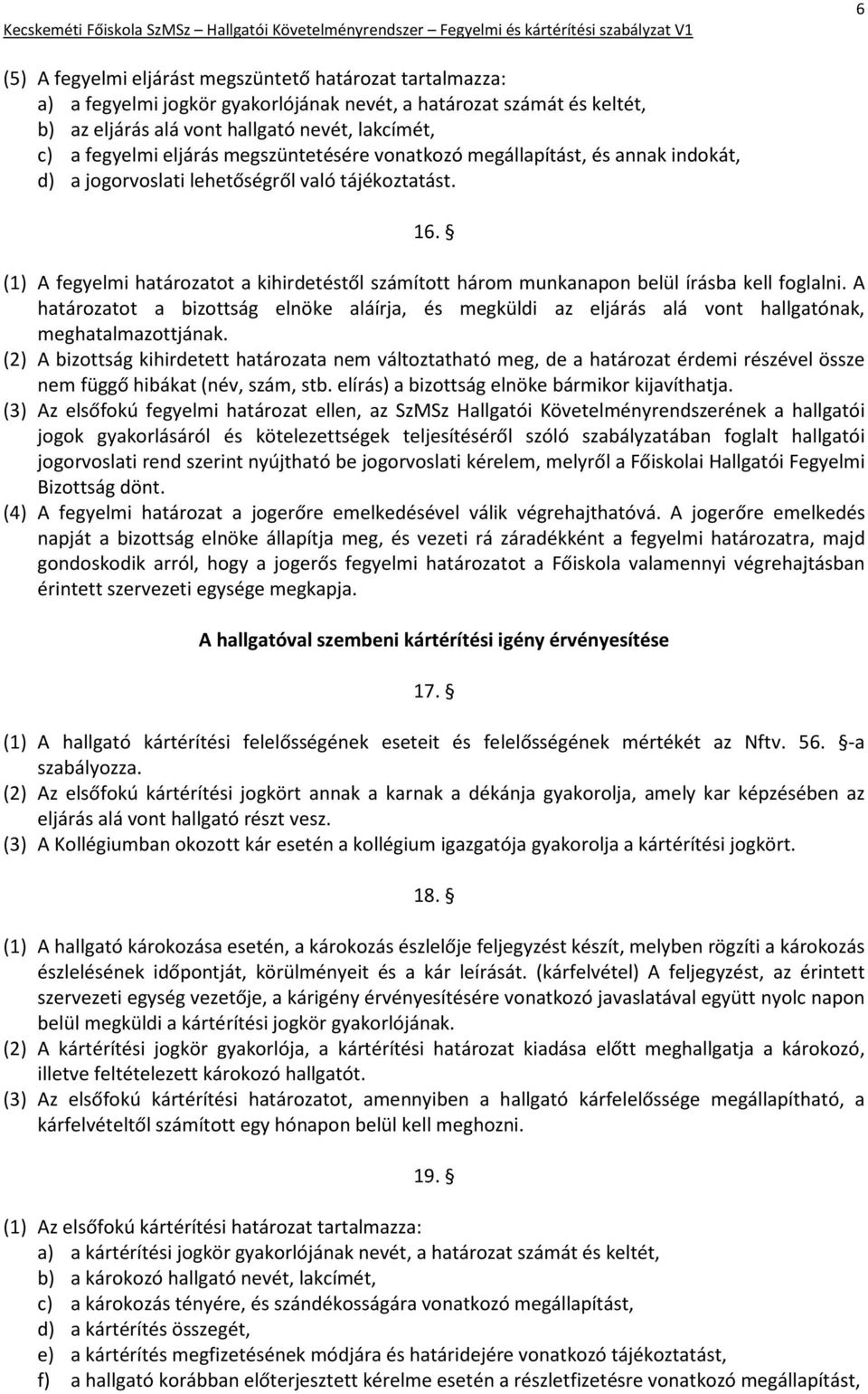 Kecskeméti Főiskola SzMSz – Hallgatói Követelményrendszer – Fegyelmi és kártérítési szabályzat V1

6

(5) A fegyelmi eljárást megszüntető határozat tartalmazza:
a) a fegyelmi jogkör gyakorlójának nevét, a határozat számát és keltét,
b) az eljárás alá vont hallgató nevét, lakcímét,
c) a fegyelmi eljárás megszüntetésére vonatkozó megállapítást, és annak indokát,
d) a jogorvoslati lehetőségről való tájékoztatást.

16. §

(1) A fegyelmi határozatot a kihirdetéstől számított három munkanapon belül írásba kell foglalni. A határozatot a bizottság elnöke aláírja, és megküldi az eljárás alá vont hallgatónak, meghatalmazottjának.
(2) A bizottság kihirdetett határozata nem változtatható meg, de a határozat érdemi részével össze nem függő hibákat (név, szám, stb. elírás) a bizottság elnöke bármikor kijavíthatja.
(3) Az elsőfokú fegyelmi határozat ellen, az SzMSz Hallgatói Követelményrendszerének a hallgatói jogok gyakorlásáról és kötelezettségek teljesítéséről szóló szabályzatában foglalt hallgatói jogorvoslati rend szerint nyújtható be jogorvoslati kérelem, melyről a Főiskolai Hallgatói Fegyelmi Bizottság dönt.
(4) A fegyelmi határozat a jogerőre emelkedésével válik végrehajthatóvá. A jogerőre emelkedés napját a bizottság elnöke állapítja meg, és vezeti rá záradékként a fegyelmi határozatra, majd gondoskodik arról, hogy a jogerős fegyelmi határozatot a Főiskola valamennyi végrehajtásban érintett szervezeti egysége megkapja.

A hallgatóval szembeni kártérítési igény érvényesítése

17. §

(1) A hallgató kártérítési felelősségének eseteit és felelősségének mértékét az Nftv. 56. §-a szabályozza.
(2) Az elsőfokú kártérítési jogkört annak a karnak a dékánja gyakorolja, amely kar képzésében az eljárás alá vont hallgató részt vesz.
(3) A Kollégiumban okozott kár esetén a kollégium igazgatója gyakorolja a kártérítési jogkört.

18. §

(1) A hallgató károkozása esetén, a károkozás észlelője feljegyzést készít, melyben rögzíti a károkozás észlelésének időpontját, körülményeit és a kár leírását. (kárfelvétel) A feljegyzést, az érintett szervezeti egység vezetője, a kárigény érvényesítésére vonatkozó javaslatával együtt nyolc napon belül megküldi a kártérítési jogkör gyakorlójának.
(2) A kártérítési jogkör gyakorlója, a kártérítési határozat kiadása előtt meghallgatja a károkozó, illetve feltételezett károkozó hallgatót.
(3) Az elsőfokú kártérítési határozatot, amennyiben a hallgató kárfelelőssége megállapítható, a kárfelvételtől számított egy hónapon belül kell meghozni.

19. §

(1) Az elsőfokú kártérítési határozat tartalmazza:
a) a kártérítési jogkör gyakorlójának nevét, a határozat számát és keltét,
b) a károkozó hallgató nevét, lakcímét,
c) a károkozás tényére, és szándékosságára vonatkozó megállapítást,
d) a kártérítés összegét,
e) a kártérítés megfizetésének módjára és határidejére vonatkozó tájékoztatást,
f) a hallgató korábban előterjesztett kérelme esetén a részletfizetésre vonatkozó megállapítást,